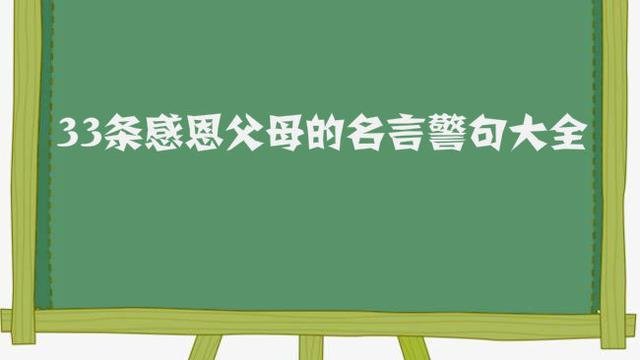 33条感恩父母的名言警句大全